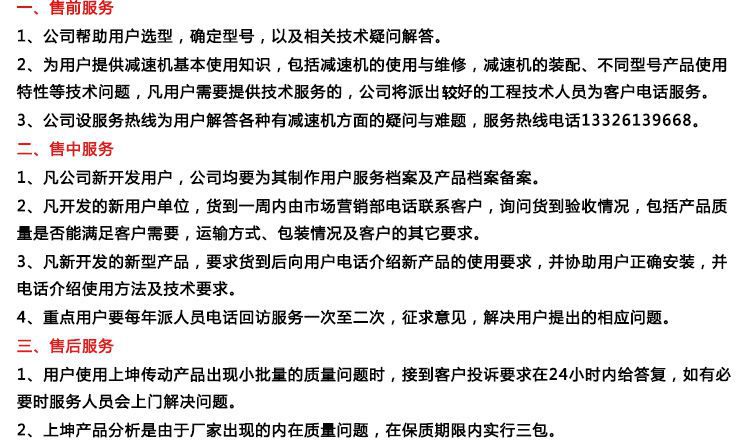 一、售前服务

1、公司帮助用户选型，确定型号，以及相关技术疑问解答。

2、为用户提供减速机基本使用知识，包括减速机的使用与维修，减速机的装配、不同型号产品使用特性等技术问题，凡用户需要提供技术服务的，公司将派出较好的工程技术人员为客户电话服务。

3、公司设服务热线为用户解答各种有减速机方面的疑问与难题，服务热线电话13326139668。

二、售中服务

1、凡公司新开发用户，公司均要为其制作用户服务档案及产品档案备案。

2、凡开发的新用户单位，货到一周内由市场营销部电话联系客户，询问货到验收情况，包括产品质量是否能满足客户需要，运输方式、包装情况及客户的其它要求。

3、凡新开发的新型产品，要求货到后向用户电话介绍新产品的使用要求，并协助用户正确安装，并电话介绍使用方法及技术要求。

4、重点用户要每年派人员电话回访服务一次至二次，征求意见，解决用户提出的相应问题。

三、售后服务

1、用户使用上坤传动产品出现小批量的质量问题时，接到客户投诉要求在24小时内给答复，如有必要时服务人员会上门解决问题。

2、上坤产品分析是由于厂家出现的内在质量问题，在保质期限内实行三包。